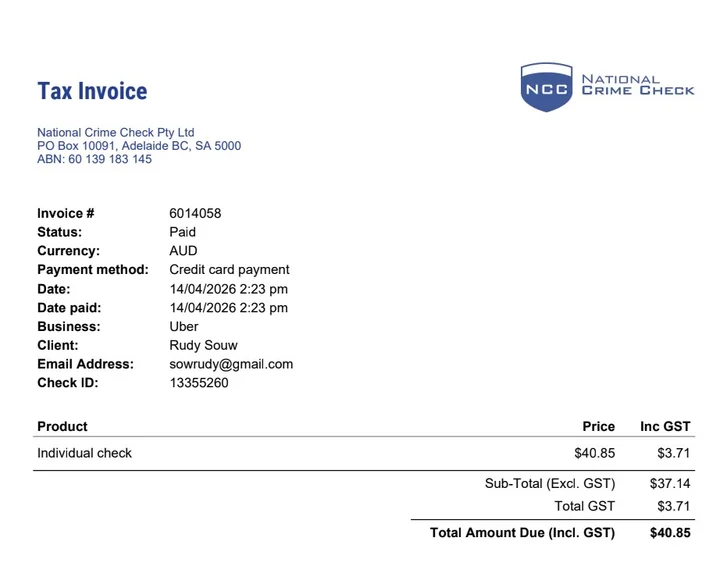 Tax Invoice

NCC NATIONAL CRIME CHECK

National Crime Check Pty Ltd
PO Box 10091, Adelaide BC, SA 5000
ABN: 60 139 183 145

| | |
|---|---|
| Invoice # | 6014058 |
| Status: | Paid |
| Currency: | AUD |
| Payment method: | Credit card payment |
| Date: | 14/04/2026 2:23 pm |
| Date paid: | 14/04/2026 2:23 pm |
| Business: | Uber |
| Client: | Rudy Souw |
| Email Address: | sowrudy@gmail.com |
| Check ID: | 13355260 |

| Product | Price | Inc GST |
|---|---|---|
| Individual check | $40.85 | $3.71 |
| | Sub-Total (Excl. GST) | $37.14 |
| | Total GST | $3.71 |
| | Total Amount Due (Incl. GST) | $40.85 |